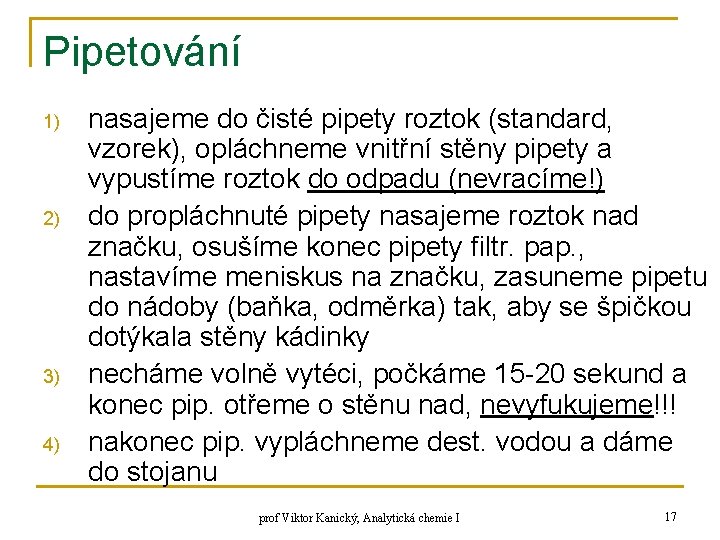 Pipetování

1) nasajeme do čisté pipety roztok (standard, vzorek), opláchneme vnitřní stěny pipety a vypustíme roztok do odpadu (nevracíme!)

2) do propláchnuté pipety nasajeme roztok nad značku, osušíme konec pipety filtr. pap., nastavíme meniskus na značku, zasuneme pipetu do nádoby (baňka, odměrka) tak, aby se špičkou dotýkala stěny kádinky

3) necháme volně vytéci, počkáme 15-20 sekund a konec pip. otřeme o stěnu nad, nevyfukujeme!!!

4) nakonec pip. vypláchneme dest. vodou a dáme do stojanu

prof Viktor Kanický, Analytická chemie I

17